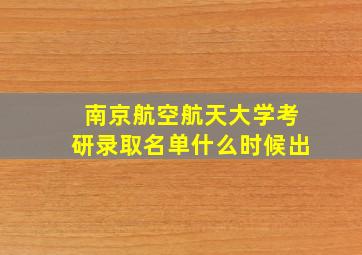 南京航空航天大学考研录取名单什么时候出